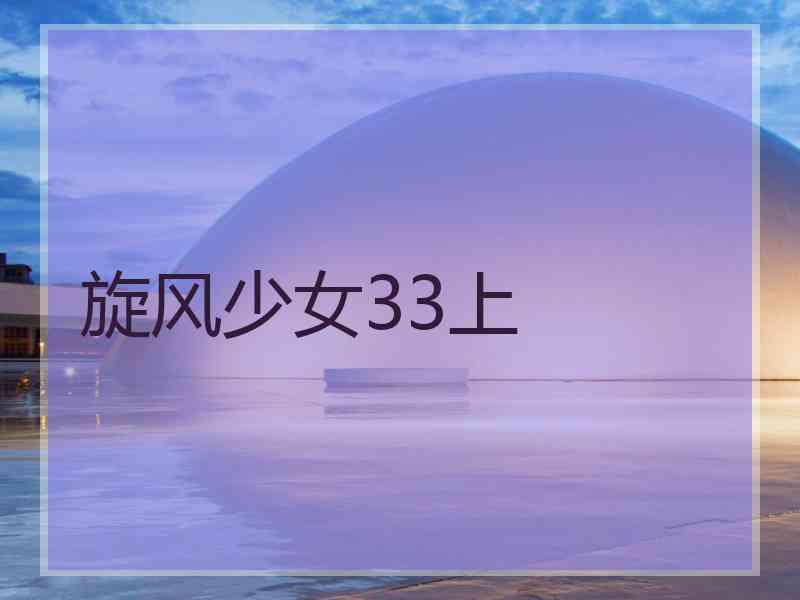 旋风少女33上